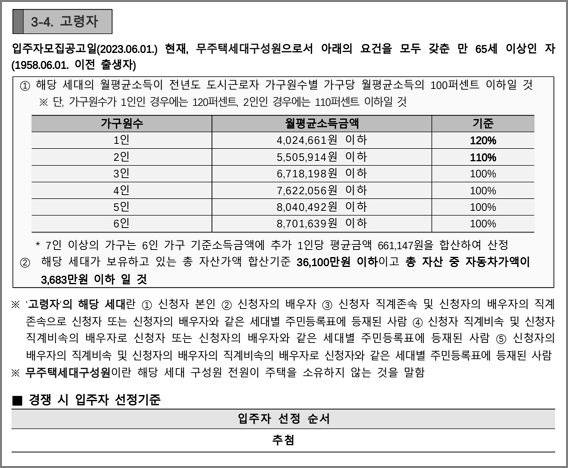 3-4. 고령자

입주자모집공고일(2023.06.01.) 현재, 무주택세대구성원으로서 아래의 요건을 모두 갖춘 만 65세 이상인 자 (1958.06.01. 이전 출생자)

① 해당 세대의 월평균소득이 전년도 도시근로자 가구원수별 가구당 월평균소득의 100퍼센트 이하일 것
※ 단, 가구원수가 1인인 경우에는 120퍼센트, 2인인 경우에는 110퍼센트 이하일 것

| 가구원수 | 월평균소득금액 | 기준 |
|---|---|---|
| 1인 | 4,024,661원 이하 | 120% |
| 2인 | 5,505,914원 이하 | 110% |
| 3인 | 6,718,198원 이하 | 100% |
| 4인 | 7,622,056원 이하 | 100% |
| 5인 | 8,040,492원 이하 | 100% |
| 6인 | 8,701,639원 이하 | 100% |

* 7인 이상의 가구는 6인 가구 기준소득금액에 추가 1인당 평균금액 661,147원을 합산하여 산정
② 해당 세대가 보유하고 있는 총 자산가액 합산기준 36,100만원 이하이고 총 자산 중 자동차가액이 3,683만원 이하 일 것

※ '고령자'의 해당 세대란 ① 신청자 본인 ② 신청자의 배우자 ③ 신청자 직계존속 및 신청자의 배우자의 직계존속으로 신청자 또는 신청자의 배우자와 같은 세대별 주민등록표에 등재된 사람 ④ 신청자 직계비속 및 신청자 직계비속의 배우자로 신청자 또는 신청자의 배우자와 같은 세대별 주민등록표에 등재된 사람 ⑤ 신청자의 배우자의 직계비속 및 신청자의 배우자의 직계비속의 배우자로 신청자와 같은 세대별 주민등록표에 등재된 사람
※ 무주택세대구성원이란 해당 세대 구성원 전원이 주택을 소유하지 않는 것을 말함

■ 경쟁 시 입주자 선정기준

| 입주자 선정 순서 |
|---|
| 추첨 |